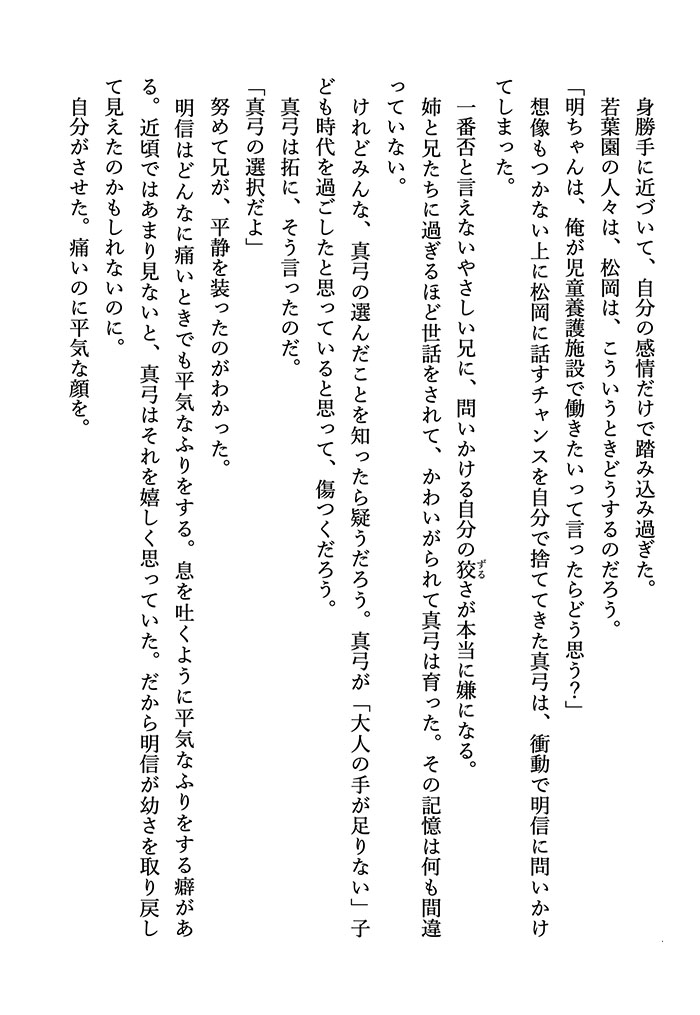 身勝手に近づいて、自分の感情だけで踏み込み過ぎた。
若葉園の人々は、松岡は、こういうときどうするのだろう。
「明ちゃんは、俺が児童養護施設で働きたいって言ったらどう思う?」
想像もつかない上に松岡に話すチャンスを自分で捨ててきた真弓は、衝動で明信に問いかけてしまった。
一番否と言えないやさしい兄に、問いかける自分の狡さが本当に嫌になる。
姉と兄たちに過ぎるほど世話をされて、かわいがられて真弓は育った。その記憶は何も間違っていない。
けれどみんな、真弓の選んだことを知ったら疑うだろう。真弓が「大人の手が足りない」子ども時代を過ごしたと思っていると思って、傷つくだろう。
真弓は拓に、そう言ったのだ。
「真弓の選択だよ」
努めて兄が、平静を装ったのがわかった。
明信はどんなに痛いときでも平気なふりをする。息を吐くように平気なふりをする癖がある。近頃ではあまり見ないと、真弓はそれを嬉しく思っていた。だから明信が幼さを取り戻して見えたのかもしれないのに。
自分がさせた。痛いのに平気な顔を。